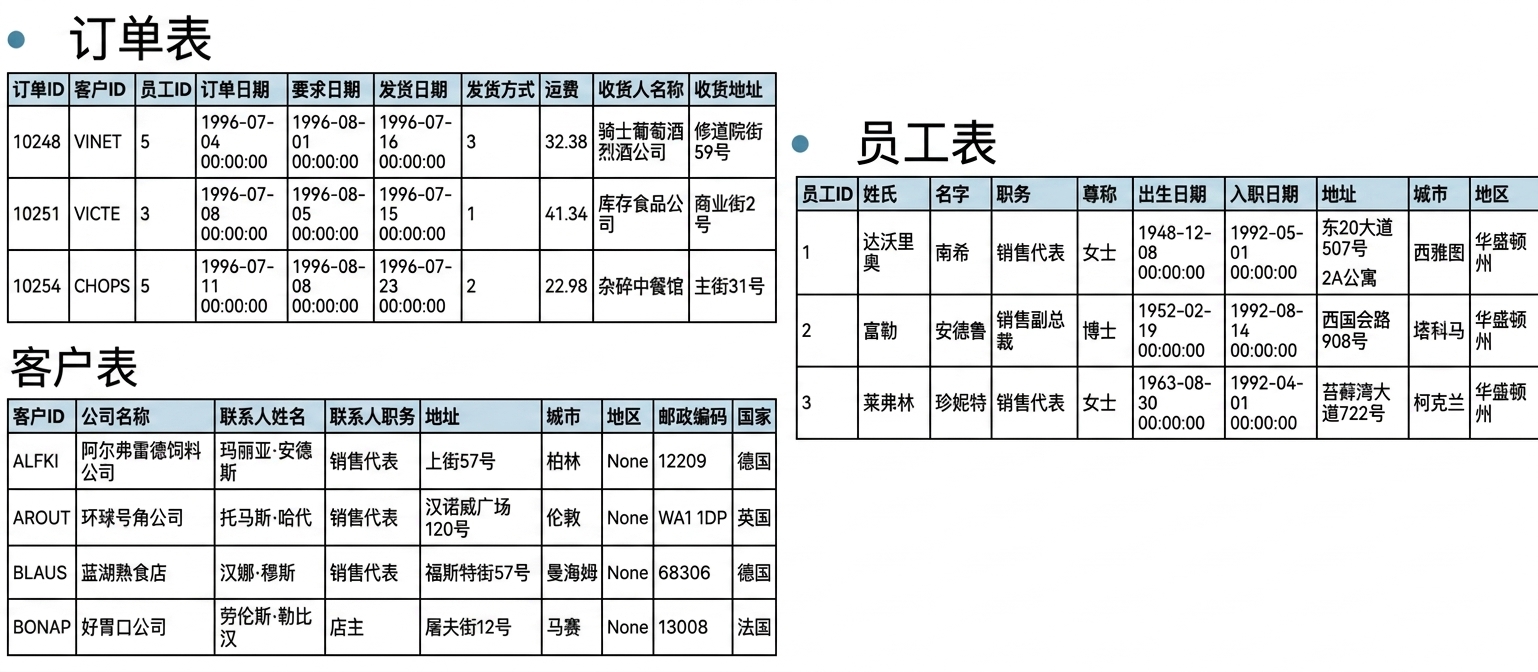 订单表

| 订单ID | 客户ID | 员工ID | 订单日期 | 要求日期 | 发货日期 | 发货方式 | 运费 | 收货人名称 | 收货地址 |
|---|---|---|---|---|---|---|---|---|---|
| 10248 | VINET | 5 | 1996-07-04 00:00:00 | 1996-08-01 00:00:00 | 1996-07-16 00:00:00 | 3 | 32.38 | 骑士葡萄酒烈酒公司 | 修道院街59号 |
| 10251 | VICTE | 3 | 1996-07-08 00:00:00 | 1996-08-05 00:00:00 | 1996-07-15 00:00:00 | 1 | 41.34 | 库存食品公司 | 商业街2号 |
| 10254 | CHOPS | 5 | 1996-07-11 00:00:00 | 1996-08-08 00:00:00 | 1996-07-23 00:00:00 | 2 | 22.98 | 杂碎中餐馆 | 主街31号 |

客户表

| 客户ID | 公司名称 | 联系人姓名 | 联系人职务 | 地址 | 城市 | 地区 | 邮政编码 | 国家 |
|---|---|---|---|---|---|---|---|---|
| ALFKI | 阿尔弗雷德饲料公司 | 玛丽亚·安德斯 | 销售代表 | 上街57号 | 柏林 | None | 12209 | 德国 |
| AROUT | 环球号角公司 | 托马斯·哈代 | 销售代表 | 汉诺威广场120号 | 伦敦 | None | WA1 1DP | 英国 |
| BLAUS | 蓝湖熟食店 | 汉娜·穆斯 | 销售代表 | 福斯特街57号 | 曼海姆 | None | 68306 | 德国 |
| BONAP | 好胃口公司 | 劳伦斯·勒比汉 | 店主 | 屠夫街12号 | 马赛 | None | 13008 | 法国 |

员工表

| 员工ID | 姓氏 | 名字 | 职务 | 尊称 | 出生日期 | 入职日期 | 地址 | 城市 | 地区 |
|---|---|---|---|---|---|---|---|---|---|
| 1 | 达沃里奥 | 南希 | 销售代表 | 女士 | 1948-12-08 00:00:00 | 1992-05-01 00:00:00 | 东20大道507号 2A公寓 | 西雅图 | 华盛顿州 |
| 2 | 富勒 | 安德鲁 | 销售副总裁 | 博士 | 1952-02-19 00:00:00 | 1992-08-14 00:00:00 | 西国会路908号 | 塔科马 | 华盛顿州 |
| 3 | 莱弗林 | 珍妮特 | 销售代表 | 女士 | 1963-08-30 00:00:00 | 1992-04-01 00:00:00 | 苔藓湾大道722号 | 柯克兰 | 华盛顿州 |